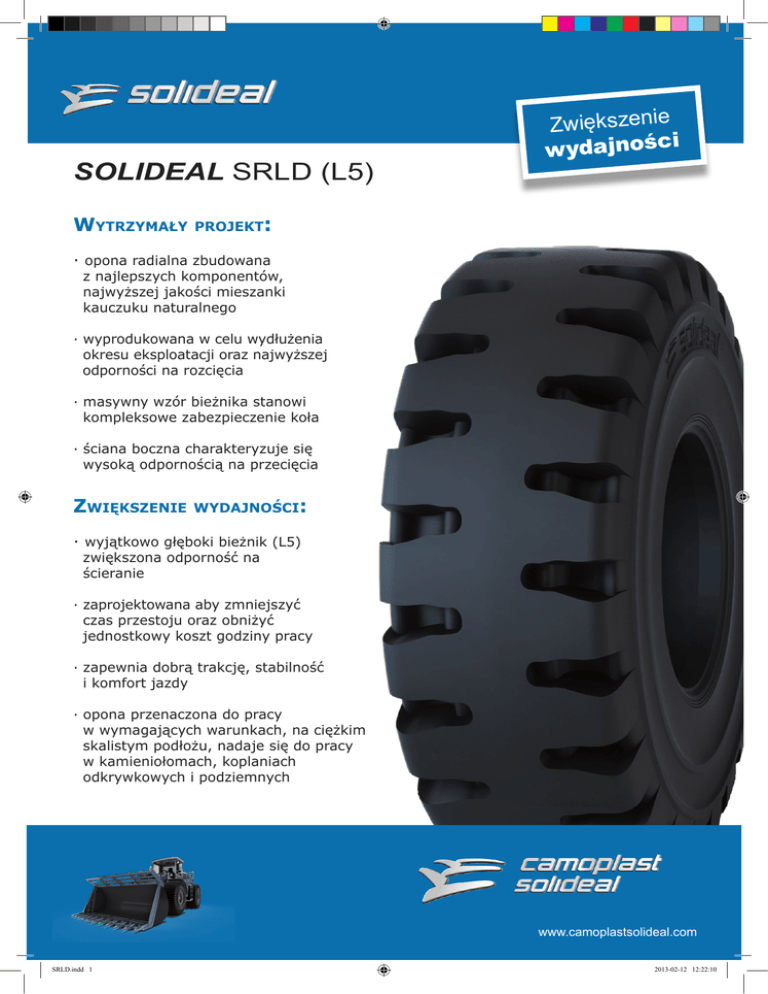 solideal

Zwiększenie wydajności

SOLIDEAL SRLD (L5)

Wytrzymały projekt:

· opona radialna zbudowana z najlepszych komponentów, najwyższej jakości mieszanki kauczuku naturalnego

· wyprodukowana w celu wydłużenia okresu eksploatacji oraz najwyższej odporności na rozcięcia

· masywny wzór bieżnika stanowi kompleksowe zabezpieczenie koła

· ściana boczna charakteryzuje się wysoką odpornością na przecięcia

Zwiększenie wydajności:

· wyjątkowo głęboki bieżnik (L5) zwiększona odporność na ścieranie

· zaprojektowana aby zmniejszyć czas przestoju oraz obniżyć jednostkowy koszt godziny pracy

· zapewnia dobrą trakcję, stabilność i komfort jazdy

· opona przenaczona do pracy w wymagających warunkach, na ciężkim skalistym podłożu, nadaje się do pracy w kamieniołomach, koplaniach odkrywkowych i podziemnych

camoplast solideal

www.camoplastsolideal.com

SRLD.indd 1

2013-02-12 12:22:10